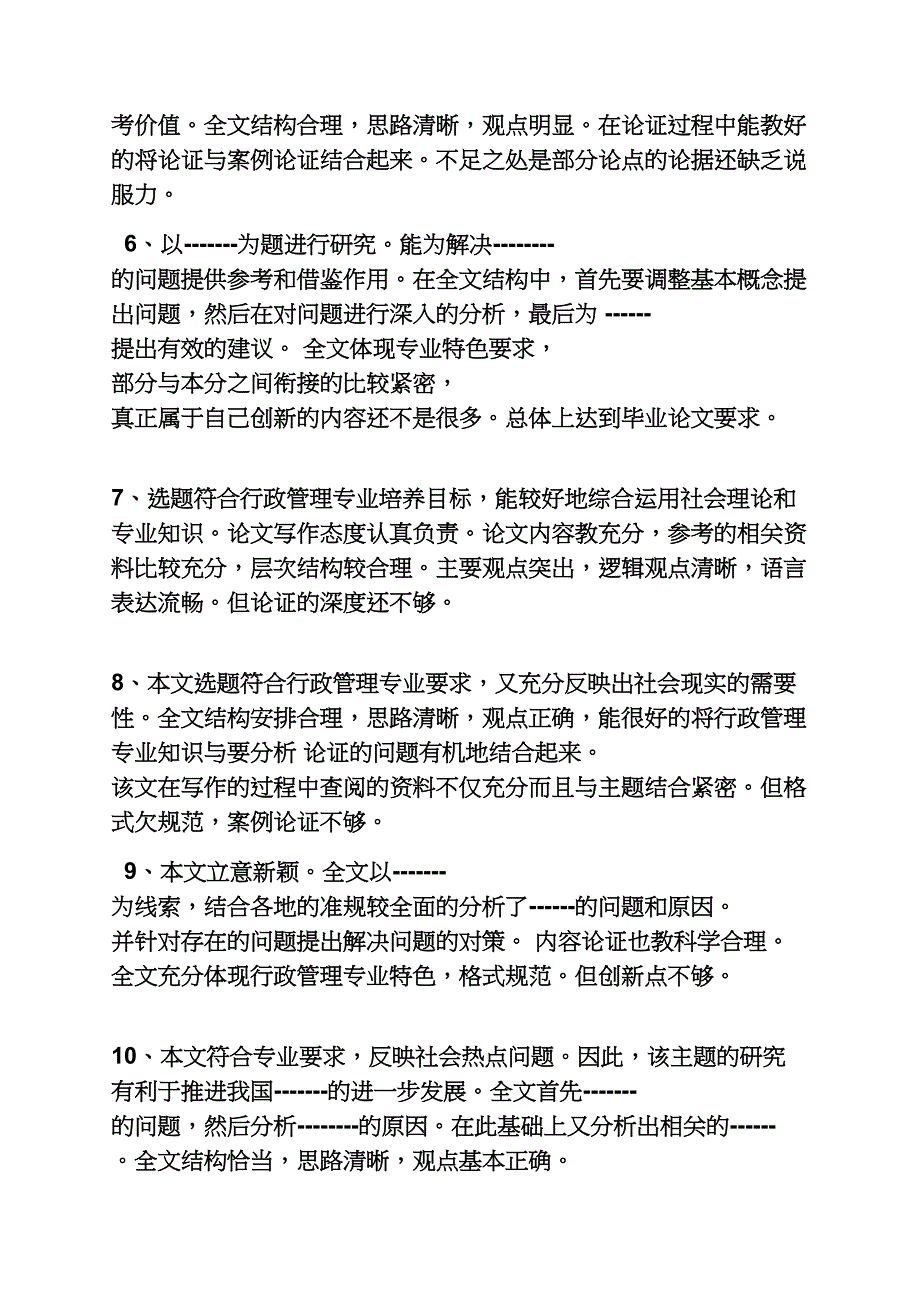 考价值。全文结构合理，思路清晰，观点明显。在论证过程中能教好的将论证与案例论证结合起来。不足之处是部分论点的论据还缺乏说服力。

6、以-------为题进行研究。能为解决--------的问题提供参考和借鉴作用。在全文结构中，首先要调整基本概念提出问题，然后在对问题进行深入的分析，最后为 ------提出有效的建议。 全文体现专业特色要求，部分与本分之间衔接的比较紧密，真正属于自己创新的内容还不是很多。总体上达到毕业论文要求。

7、选题符合行政管理专业培养目标，能较好地综合运用社会理论和专业知识。论文写作态度认真负责。论文内容教充分，参考的相关资料比较充分，层次结构较合理。主要观点突出，逻辑观点清晰，语言表达流畅。但论证的深度还不够。

8、本文选题符合行政管理专业要求，又充分反映出社会现实的需要性。全文结构安排合理，思路清晰，观点正确，能很好的将行政管理专业知识与要分析 论证的问题有机地结合起来。该文在写作的过程中查阅的资料不仅充分而且与主题结合紧密。但格式欠规范，案例论证不够。

9、本文立意新颖。全文以-------为线索，结合各地的准规较全面的分析了------的问题和原因。并针对存在的问题提出解决问题的对策。 内容论证也教科学合理。全文充分体现行政管理专业特色，格式规范。但创新点不够。

10、本文符合专业要求，反映社会热点问题。因此，该主题的研究有利于推进我国-------的进一步发展。全文首先-------的问题，然后分析--------的原因。在此基础上又分析出相关的------。全文结构恰当，思路清晰，观点基本正确。